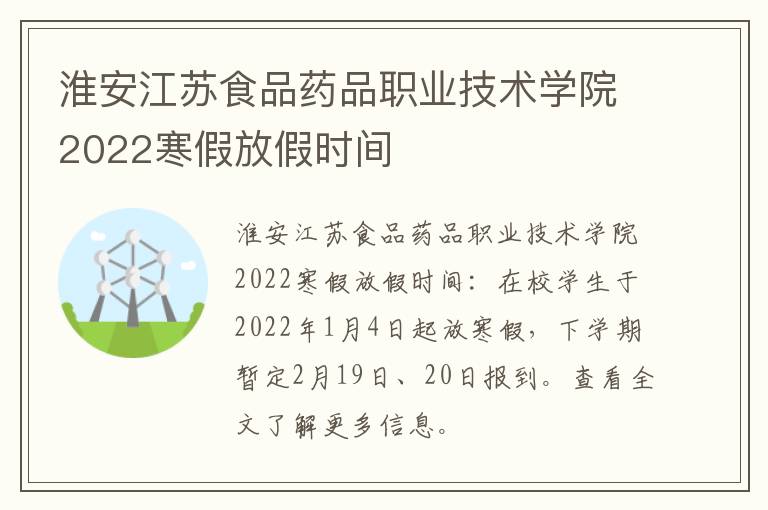 淮安江苏食品药品职业技术学院2022寒假放假时间

淮安江苏食品药品职业技术学院2022寒假放假时间：在校学生于2022年1月4日起放寒假，下学期暂定2月19日、20日报到。查看全文了解更多信息。